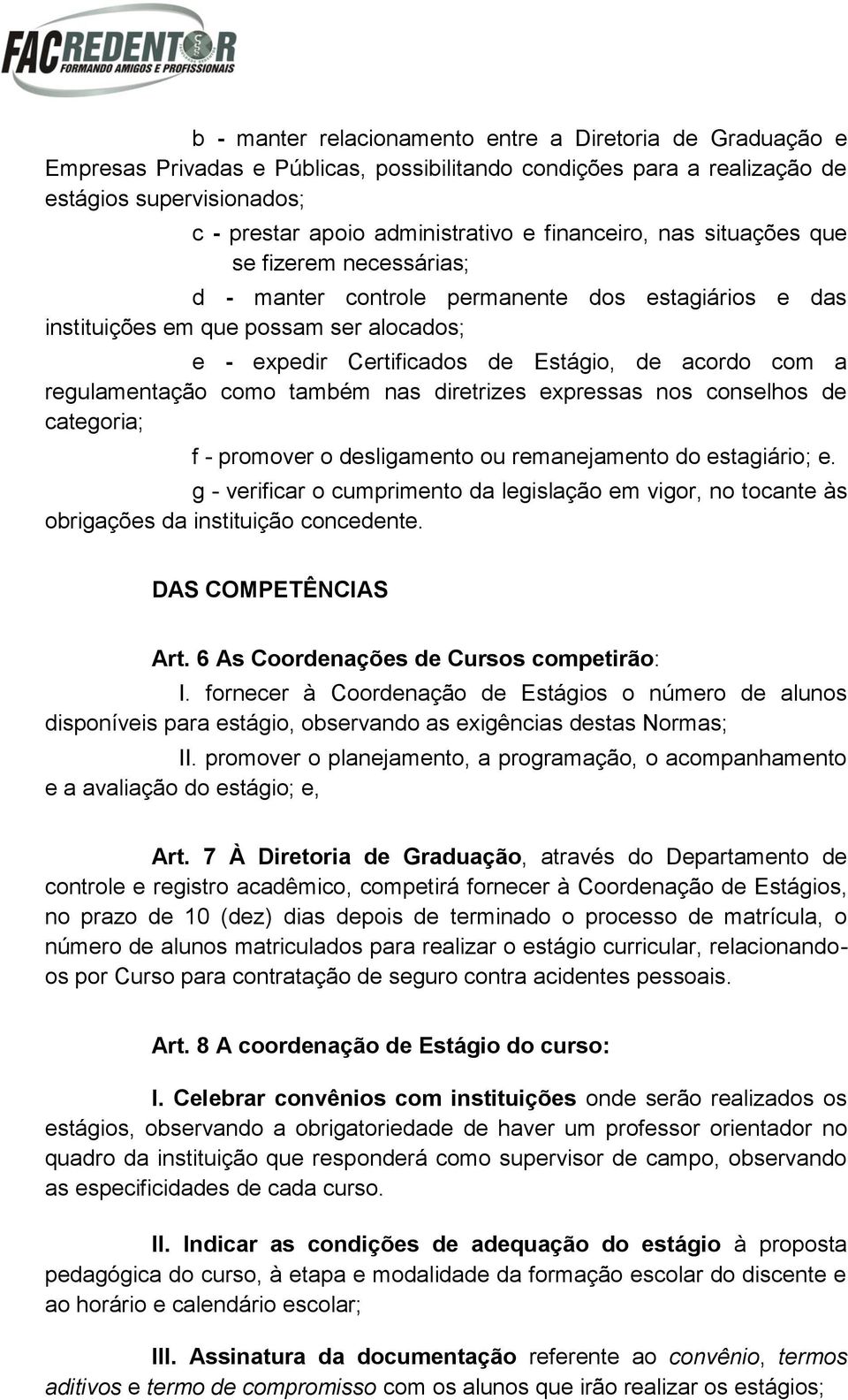 FACREDENTOR
FORMANDO AMIGOS E PROFISSIONAIS

b - manter relacionamento entre a Diretoria de Graduação e Empresas Privadas e Públicas, possibilitando condições para a realização de estágios supervisionados;

c - prestar apoio administrativo e financeiro, nas situações que se fizerem necessárias;

d - manter controle permanente dos estagiários e das instituições em que possam ser alocados;

e - expedir Certificados de Estágio, de acordo com a regulamentação como também nas diretrizes expressas nos conselhos de categoria;

f - promover o desligamento ou remanejamento do estagiário; e.

g - verificar o cumprimento da legislação em vigor, no tocante às obrigações da instituição concedente.

DAS COMPETÊNCIAS

Art. 6 As Coordenações de Cursos competirão:

I. fornecer à Coordenação de Estágios o número de alunos disponíveis para estágio, observando as exigências destas Normas;

II. promover o planejamento, a programação, o acompanhamento e a avaliação do estágio; e,

Art. 7 À Diretoria de Graduação, através do Departamento de controle e registro acadêmico, competirá fornecer à Coordenação de Estágios, no prazo de 10 (dez) dias depois de terminado o processo de matrícula, o número de alunos matriculados para realizar o estágio curricular, relacionando-os por Curso para contratação de seguro contra acidentes pessoais.

Art. 8 A coordenação de Estágio do curso:

I. Celebrar convênios com instituições onde serão realizados os estágios, observando a obrigatoriedade de haver um professor orientador no quadro da instituição que responderá como supervisor de campo, observando as especificidades de cada curso.

II. Indicar as condições de adequação do estágio à proposta pedagógica do curso, à etapa e modalidade da formação escolar do discente e ao horário e calendário escolar;

III. Assinatura da documentação referente ao convênio, termos aditivos e termo de compromisso com os alunos que irão realizar os estágios;